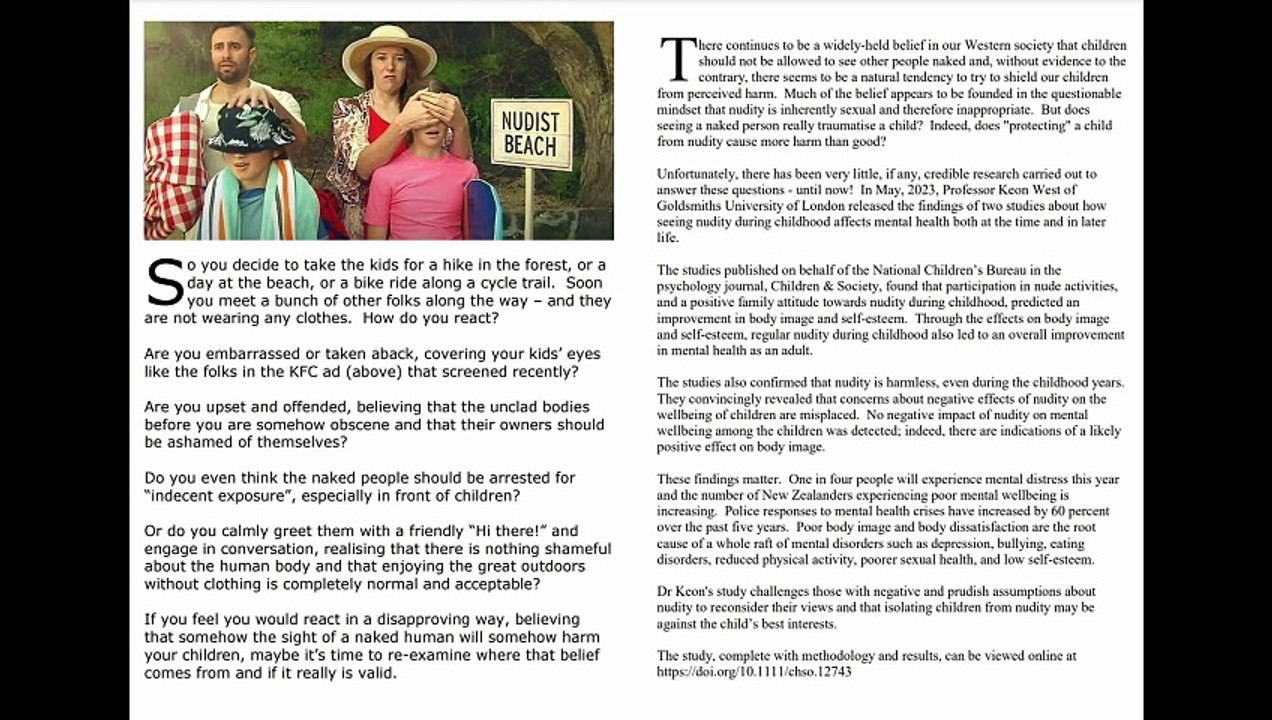 NUDIST BEACH

So you decide to take the kids for a hike in the forest, or a day at the beach, or a bike ride along a cycle trail. Soon you meet a bunch of other folks along the way – and they are not wearing any clothes. How do you react?

Are you embarrassed or taken aback, covering your kids' eyes like the folks in the KFC ad (above) that screened recently?

Are you upset and offended, believing that the unclad bodies before you are somehow obscene and that their owners should be ashamed of themselves?

Do you even think the naked people should be arrested for "indecent exposure", especially in front of children?

Or do you calmly greet them with a friendly "Hi there!" and engage in conversation, realising that there is nothing shameful about the human body and that enjoying the great outdoors without clothing is completely normal and acceptable?

If you feel you would react in a disapproving way, believing that somehow the sight of a naked human will somehow harm your children, maybe it's time to re-examine where that belief comes from and if it really is valid.

There continues to be a widely-held belief in our Western society that children should not be allowed to see other people naked and, without evidence to the contrary, there seems to be a natural tendency to try to shield our children from perceived harm. Much of the belief appears to be founded in the questionable mindset that nudity is inherently sexual and therefore inappropriate. But does seeing a naked person really traumatise a child? Indeed, does "protecting" a child from nudity cause more harm than good?

Unfortunately, there has been very little, if any, credible research carried out to answer these questions - until now! In May, 2023, Professor Keon West of Goldsmiths University of London released the findings of two studies about how seeing nudity during childhood affects mental health both at the time and in later life.

The studies published on behalf of the National Children's Bureau in the psychology journal, Children & Society, found that participation in nude activities, and a positive family attitude towards nudity during childhood, predicted an improvement in body image and self-esteem. Through the effects on body image and self-esteem, regular nudity during childhood also led to an overall improvement in mental health as an adult.

The studies also confirmed that nudity is harmless, even during the childhood years. They convincingly revealed that concerns about negative effects of nudity on the wellbeing of children are misplaced. No negative impact of nudity on mental wellbeing among the children was detected; indeed, there are indications of a likely positive effect on body image.

These findings matter. One in four people will experience mental distress this year and the number of New Zealanders experiencing poor mental wellbeing is increasing. Police responses to mental health crises have increased by 60 percent over the past five years. Poor body image and body dissatisfaction are the root cause of a whole raft of mental disorders such as depression, bullying, eating disorders, reduced physical activity, poorer sexual health, and low self-esteem.

Dr Keon's study challenges those with negative and prudish assumptions about nudity to reconsider their views and that isolating children from nudity may be against the child's best interests.

The study, complete with methodology and results, can be viewed online at https://doi.org/10.1111/chso.12743